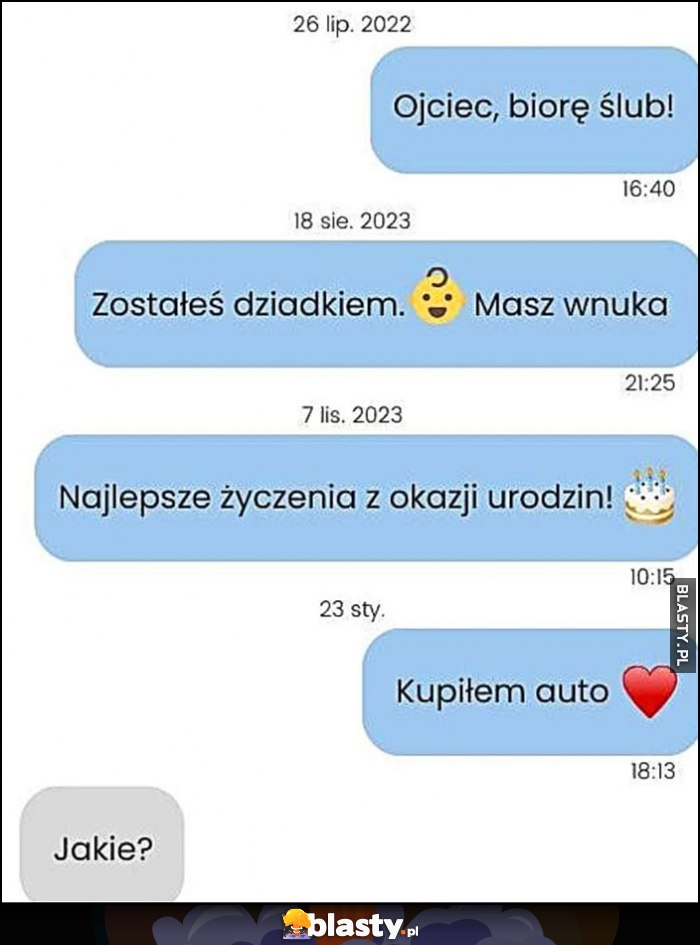 26 lip. 2022

Ojciec, biorę ślub!

16:40

18 sie. 2023

Zostałeś dziadkiem. Masz wnuka

21:25

7 lis. 2023

Najlepsze życzenia z okazji urodzin!

10:15

BLASTY.PL

23 sty.

Kupiłem auto

18:13

Jakie?

blasty.pl